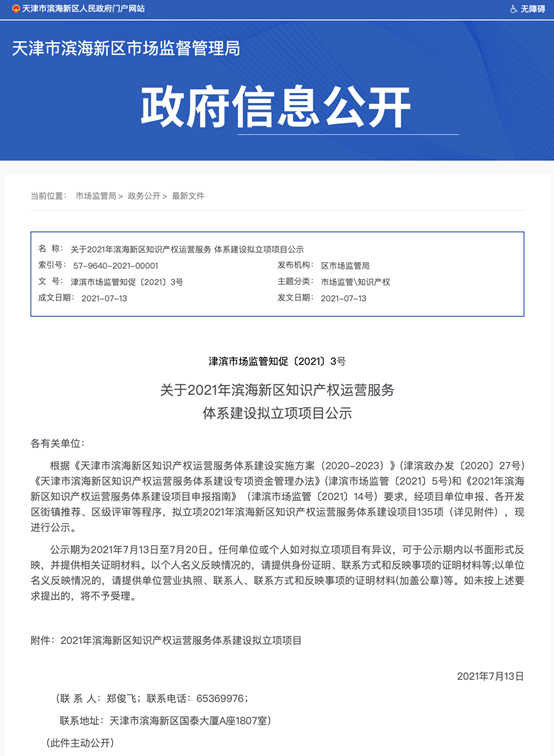 天津市滨海新区人民政府门户网站

无障碍

天津市滨海新区市场监督管理局

政府信息公开

当前位置： 市场监管局 > 政务公开 > 最新文件

名 称： 关于2021年滨海新区知识产权运营服务 体系建设拟立项项目公示
索引号： 57-9640-2021-00001
发布机构： 区市场监管局
文 号： 津滨市场监管知促〔2021〕3号
主题分类： 市场监管\知识产权
成文日期： 2021-07-13
发文日期： 2021-07-13

津滨市场监管知促〔2021〕3号

关于2021年滨海新区知识产权运营服务
体系建设拟立项项目公示

各有关单位：

根据《天津市滨海新区知识产权运营服务体系建设实施方案（2020-2023）》（津滨政办发〔2020〕27号）《天津市滨海新区知识产权运营服务体系建设专项资金管理办法》（津滨市场监管〔2021〕5号）和《2021年滨海新区知识产权运营服务体系建设项目申报指南》（津滨市场监管〔2021〕14号）要求，经项目单位申报、各开发区街镇推荐、区级评审等程序，拟立项2021年滨海新区知识产权运营服务体系建设项目135项（详见附件），现进行公示。

公示期为2021年7月13日至7月20日。任何单位或个人如对拟立项项目有异议，可于公示期内以书面形式反映，并提供相关证明材料。以个人名义反映情况的，请提供身份证明、联系方式和反映事项的证明材料等;以单位名义反映情况的，请提供单位营业执照、联系人、联系方式和反映事项的证明材料(加盖公章)等。如未按上述要求提出的，将不予受理。

附件：2021年滨海新区知识产权运营服务体系建设拟立项项目

2021年7月13日

（联 系 人：郑俊飞；联系电话：65369976；

联系地址：天津市滨海新区国泰大厦A座1807室）

（此件主动公开）